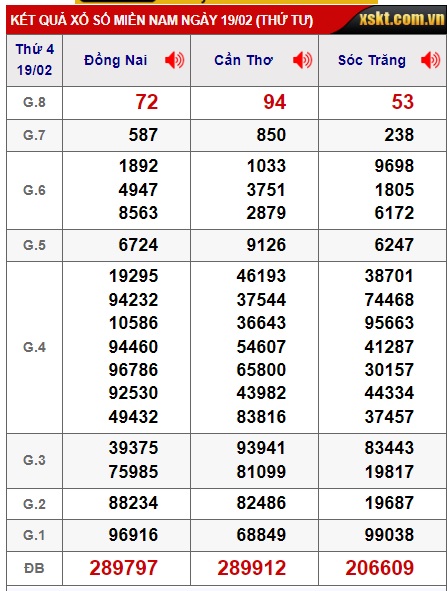 KẾT QUẢ XỔ SỐ MIỀN NAM NGÀY 19/02 (THỨ TƯ)

xskt.com.vn

| Thứ 4 19/02 | Đồng Nai | Cần Thơ | Sóc Trăng |
|---|---|---|---|
| G.8 | 72 | 94 | 53 |
| G.7 | 587 | 850 | 238 |
| G.6 | 1892 4947 8563 | 1033 3751 2879 | 9698 1805 6172 |
| G.5 | 6724 | 9126 | 6247 |
| G.4 | 19295 94232 10586 94460 96786 92530 49432 | 46193 37544 36643 54607 65800 43982 83816 | 38701 74468 95663 41287 30157 44334 37457 |
| G.3 | 39375 75985 | 93941 81099 | 83443 19817 |
| G.2 | 88234 | 82486 | 19687 |
| G.1 | 96916 | 68849 | 99038 |
| ĐB | 289797 | 289912 | 206609 |